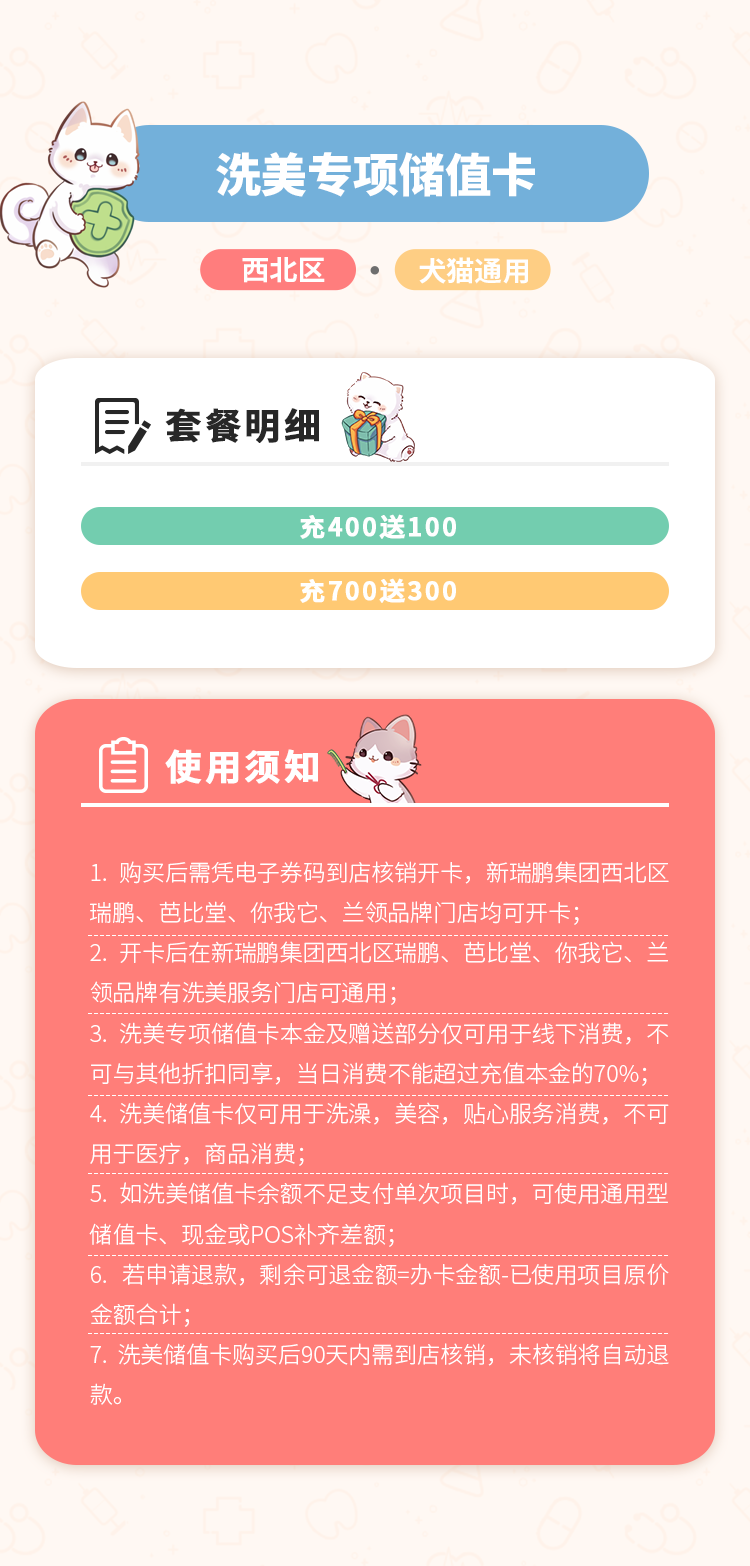 洗美专项储值卡

西北区 • 犬猫通用

套餐明细

充400送100

充700送300

使用须知

1.购买后需凭电子券码到店核销开卡，新瑞鹏集团西北区瑞鹏、芭比堂、你我它、兰领品牌门店均可开卡；

2.开卡后在新瑞鹏集团西北区瑞鹏、芭比堂、你我它、兰领品牌有洗美服务门店可通用；

3.洗美专项储值卡本金及赠送部分仅可用于线下消费，不可与其他折扣同享，当日消费不能超过充值本金的70%；

4.洗美储值卡仅可用于洗澡，美容，贴心服务消费，不可用于医疗，商品消费；

5.如洗美储值卡余额不足支付单次项目时，可使用通用型储值卡、现金或POS补齐差额；

6.若申请退款，剩余可退金额=办卡金额-已使用项目原价金额合计；

7.洗美储值卡购买后90天内需到店核销，未核销将自动退款。